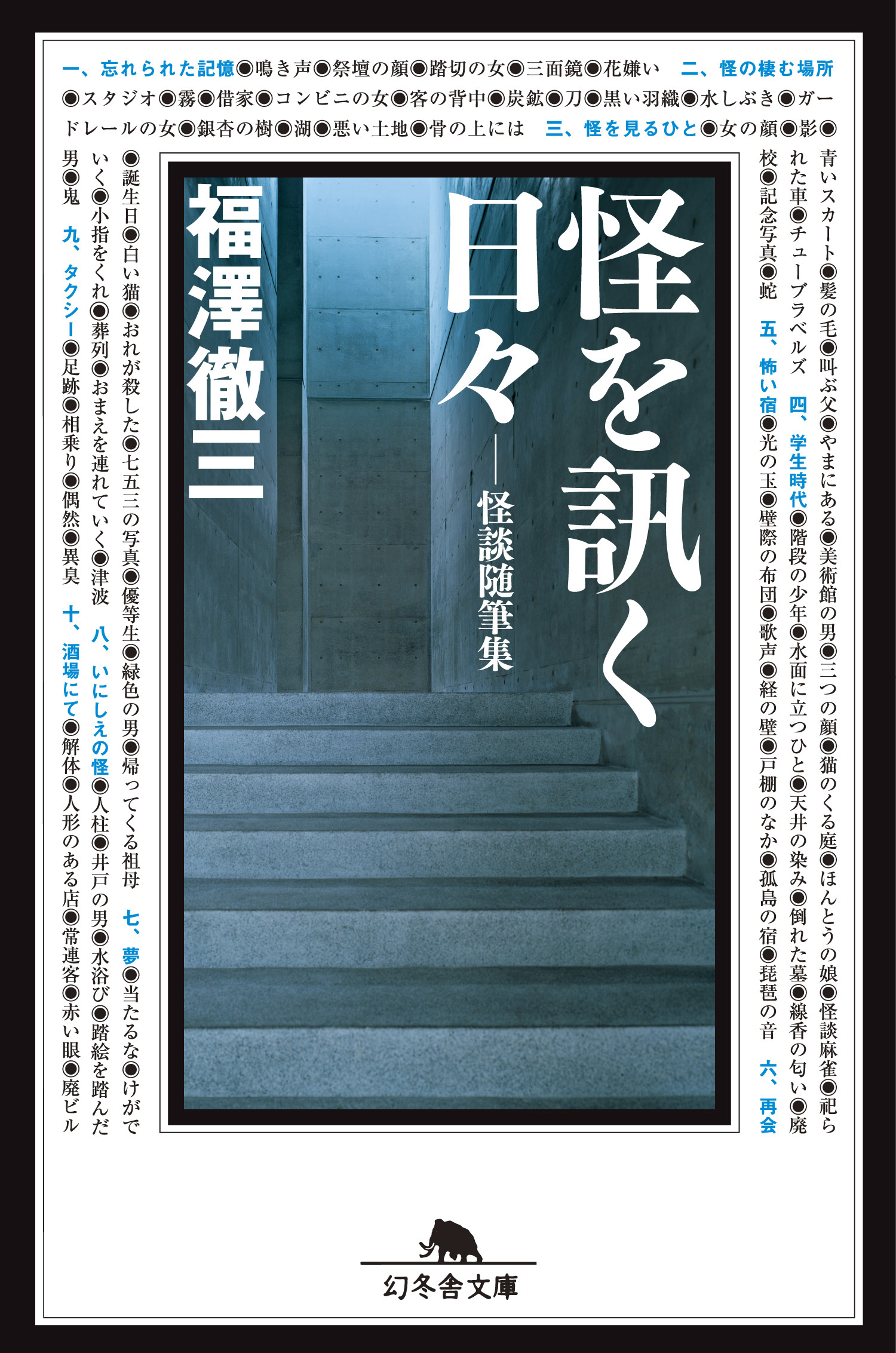 一、忘れられた記憶◉鳴き声◉祭壇の顔◉踏切の女◉三面鏡◉花嫌い　二、怪の棲む場所◉スタジオ◉霧◉借家◉コンビニの女◉客の背中◉炭鉱◉刀◉黒い羽織◉水しぶき◉ガードレールの女◉銀杏の樹◉湖◉悪い土地◉骨の上には　三、怪を見るひと◉女の顔◉影◉青いスカート◉髪の毛◉叫ぶ父◉やまにある◉美術館の男◉三つの顔◉猫のくる庭◉ほんとうの娘◉怪談麻雀◉祀られた車◉チューブラベルズ　四、学生時代◉階段の少年◉水面に立つひと◉天井の染み◉倒れた墓◉線香の匂い◉廃校◉記念写真◉蛇　五、怖い宿◉光の玉◉壁際の布団◉歌声◉経の壁◉戸棚のなか◉孤島の宿◉琵琶の音　六、再会◉誕生日◉白い猫◉おれが殺した◉七五三の写真◉優等生◉緑色の男◉帰ってくる祖母　七、夢◉当たるな◉けがでいく◉小指をくれ◉葬列◉おまえを連れていく◉津波　八、いにしえの怪◉人柱◉井戸の男◉水浴び◉踏絵を踏んだ男◉鬼　九、タクシー◉足跡◉相乗り◉偶然◉異臭　十、酒場にて◉解体◉人形のある店◉常連客◉赤い眼◉廃ビル

怪を訊く日々
―怪談随筆集

福澤徹三

幻冬舎文庫